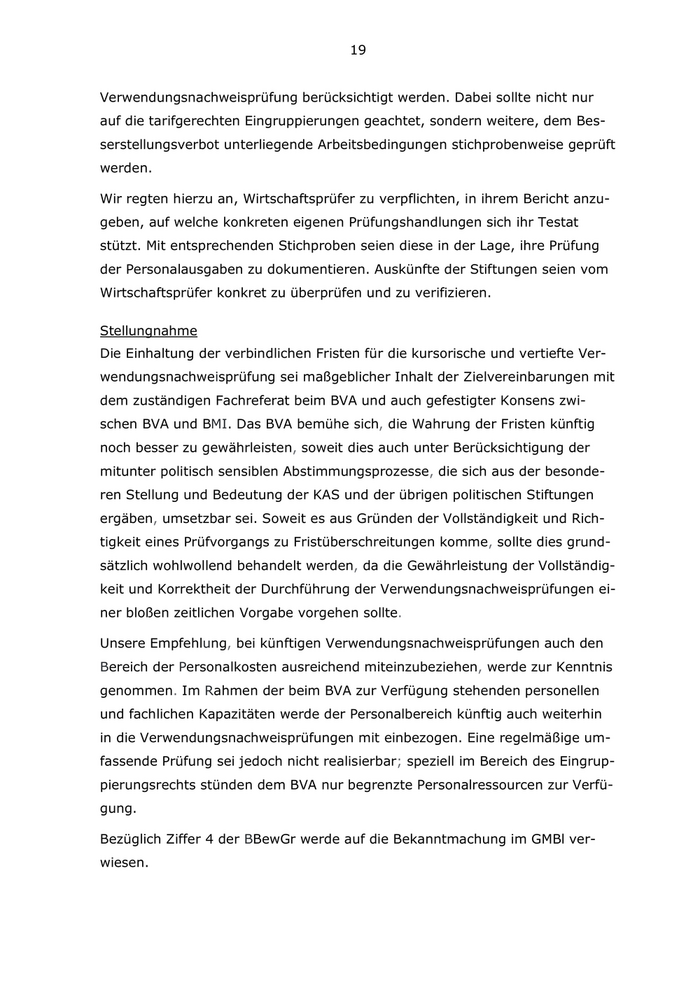 19

Verwendungsnachweisprüfung berücksichtigt werden. Dabei sollte nicht nur auf die tarifgerechten Eingruppierungen geachtet, sondern weitere, dem Besserstellungsverbot unterliegende Arbeitsbedingungen stichprobenweise geprüft werden.

Wir regten hierzu an, Wirtschaftsprüfer zu verpflichten, in ihrem Bericht anzugeben, auf welche konkreten eigenen Prüfungshandlungen sich ihr Testat stützt. Mit entsprechenden Stichproben seien diese in der Lage, ihre Prüfung der Personalausgaben zu dokumentieren. Auskünfte der Stiftungen seien vom Wirtschaftsprüfer konkret zu überprüfen und zu verifizieren.

Stellungnahme
Die Einhaltung der verbindlichen Fristen für die kursorische und vertiefte Verwendungsnachweisprüfung sei maßgeblicher Inhalt der Zielvereinbarungen mit dem zuständigen Fachreferat beim BVA und auch gefestigter Konsens zwischen BVA und BMI. Das BVA bemühe sich, die Wahrung der Fristen künftig noch besser zu gewährleisten, soweit dies auch unter Berücksichtigung der mitunter politisch sensiblen Abstimmungsprozesse, die sich aus der besonderen Stellung und Bedeutung der KAS und der übrigen politischen Stiftungen ergäben, umsetzbar sei. Soweit es aus Gründen der Vollständigkeit und Richtigkeit eines Prüfvorgangs zu Fristüberschreitungen komme, sollte dies grundsätzlich wohlwollend behandelt werden, da die Gewährleistung der Vollständigkeit und Korrektheit der Durchführung der Verwendungsnachweisprüfungen einer bloßen zeitlichen Vorgabe vorgehen sollte.

Unsere Empfehlung, bei künftigen Verwendungsnachweisprüfungen auch den Bereich der Personalkosten ausreichend miteinzubeziehen, werde zur Kenntnis genommen. Im Rahmen der beim BVA zur Verfügung stehenden personellen und fachlichen Kapazitäten werde der Personalbereich künftig auch weiterhin in die Verwendungsnachweisprüfungen mit einbezogen. Eine regelmäßige umfassende Prüfung sei jedoch nicht realisierbar; speziell im Bereich des Eingruppierungsrechts stünden dem BVA nur begrenzte Personalressourcen zur Verfügung.

Bezüglich Ziffer 4 der BBewGr werde auf die Bekanntmachung im GMBl verwiesen.